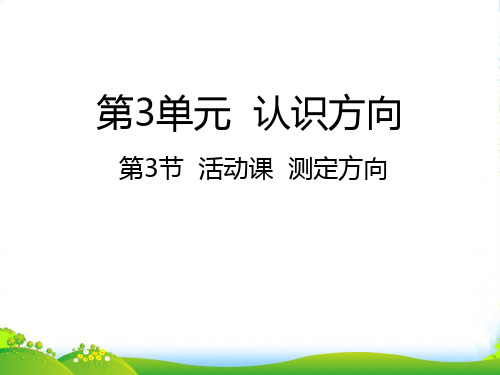 第3单元 认识方向

第3节 活动课 测定方向